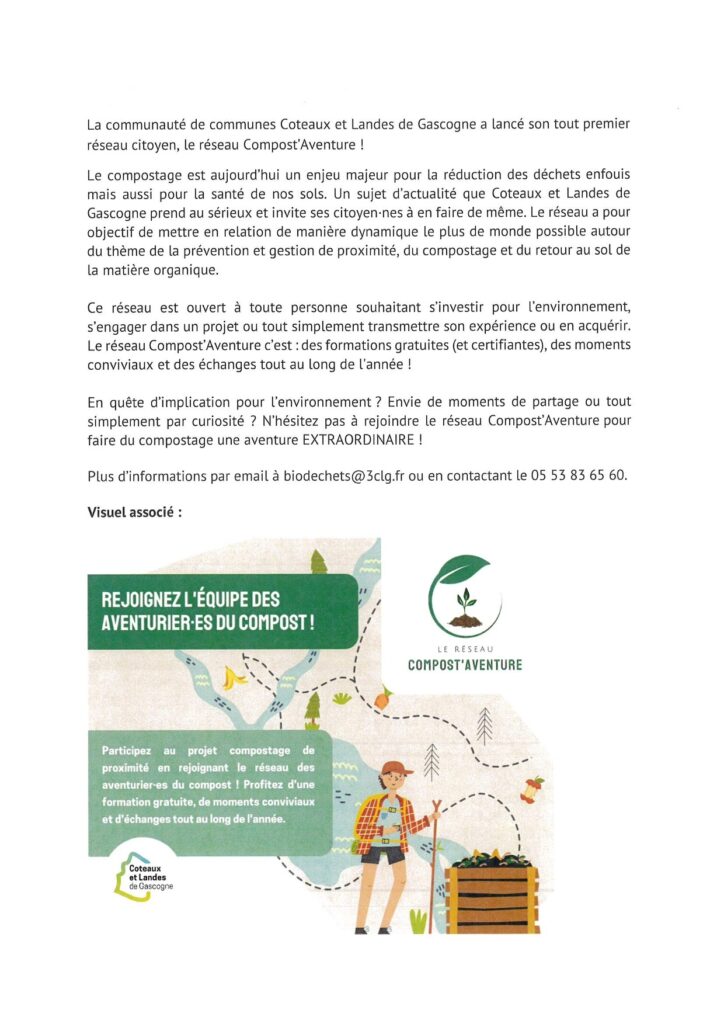 La communauté de communes Coteaux et Landes de Gascogne a lancé son tout premier réseau citoyen, le réseau Compost'Aventure !

Le compostage est aujourd'hui un enjeu majeur pour la réduction des déchets enfouis mais aussi pour la santé de nos sols. Un sujet d'actualité que Coteaux et Landes de Gascogne prend au sérieux et invite ses citoyen·nes à en faire de même. Le réseau a pour objectif de mettre en relation de manière dynamique le plus de monde possible autour du thème de la prévention et gestion de proximité, du compostage et du retour au sol de la matière organique.

Ce réseau est ouvert à toute personne souhaitant s'investir pour l'environnement, s'engager dans un projet ou tout simplement transmettre son expérience ou en acquérir. Le réseau Compost'Aventure c'est : des formations gratuites (et certifiantes), des moments conviviaux et des échanges tout au long de l'année !

En quête d'implication pour l'environnement ? Envie de moments de partage ou tout simplement par curiosité ? N'hésitez pas à rejoindre le réseau Compost'Aventure pour faire du compostage une aventure EXTRAORDINAIRE !

Plus d'informations par email à biodechets@3clg.fr ou en contactant le 05 53 83 65 60.

Visuel associé :

REJOIGNEZ L'ÉQUIPE DES AVENTURIER·ES DU COMPOST !

LE RÉSEAU
COMPOST'AVENTURE

Participez au projet compostage de proximité en rejoignant le réseau des aventurier·es du compost ! Profitez d'une formation gratuite, de moments conviviaux et d'échanges tout au long de l'année.

Coteaux et Landes de Gascogne